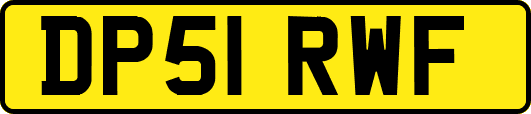 DP51 RWF